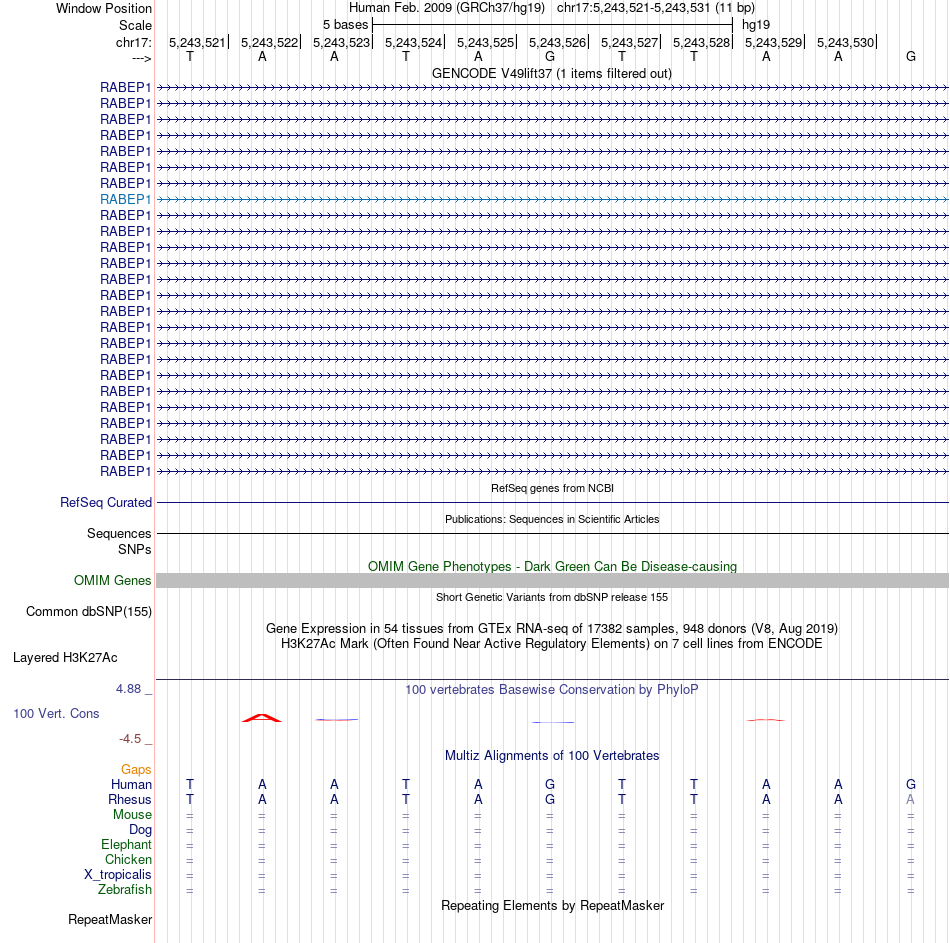 Window Position Human Feb. 2009 (GRCh37/hg19) chr17:5,243,521-5,243,531 (11 bp)
Scale 5 bases hg19
chr17: 5,243,521 5,243,522 5,243,523 5,243,524 5,243,525 5,243,526 5,243,527 5,243,528 5,243,529 5,243,530
---> T A A T A G T T A A G
GENCODE V49lift37 (1 items filtered out)
RABEP1
RABEP1
RABEP1
RABEP1
RABEP1
RABEP1
RABEP1
RABEP1
RABEP1
RABEP1
RABEP1
RABEP1
RABEP1
RABEP1
RABEP1
RABEP1
RABEP1
RABEP1
RABEP1
RABEP1
RABEP1
RABEP1
RABEP1
RABEP1
RABEP1
RefSeq genes from NCBI
RefSeq Curated
Publications: Sequences in Scientific Articles
Sequences
SNPs
OMIM Gene Phenotypes - Dark Green Can Be Disease-causing
OMIM Genes
Short Genetic Variants from dbSNP release 155
Common dbSNP(155)
Gene Expression in 54 tissues from GTEx RNA-seq of 17382 samples, 948 donors (V8, Aug 2019)
H3K27Ac Mark (Often Found Near Active Regulatory Elements) on 7 cell lines from ENCODE
Layered H3K27Ac
4.88 _ 100 vertebrates Basewise Conservation by PhyloP
100 Vert. Cons
-4.5 _
Multiz Alignments of 100 Vertebrates
Gaps
Human T A A T A G T T A A G
Rhesus T A A T A G T T A A A
Mouse = = = = = = = = = = =
Dog = = = = = = = = = = =
Elephant = = = = = = = = = = =
Chicken = = = = = = = = = = =
X_tropicalis = = = = = = = = = = =
Zebrafish = = = = = = = = = = =
Repeating Elements by RepeatMasker
RepeatMasker